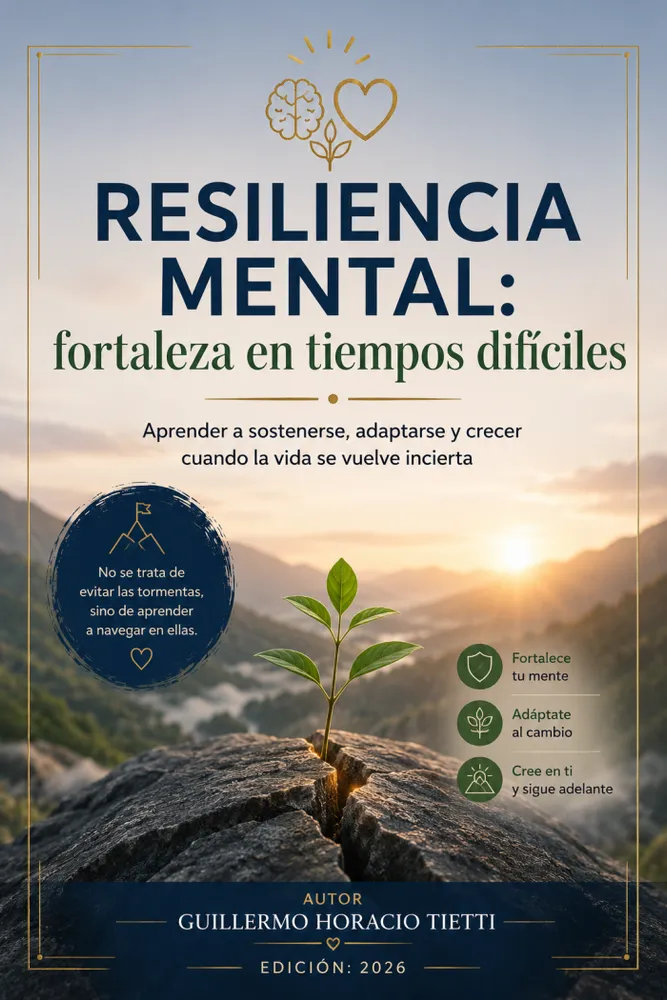 RESILIENCIA MENTAL:
fortaleza en tiempos difíciles

Aprender a sostenerse, adaptarse y crecer cuando la vida se vuelve incierta

No se trata de evitar las tormentas, sino de aprender a navegar en ellas.

Fortalece tu mente

Adáptate al cambio

Cree en ti y sigue adelante

AUTOR
GUILLERMO HORACIO TIETTI

EDICIÓN: 2026